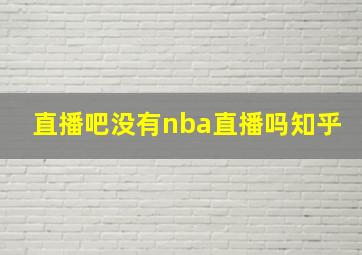 直播吧没有nba直播吗知乎